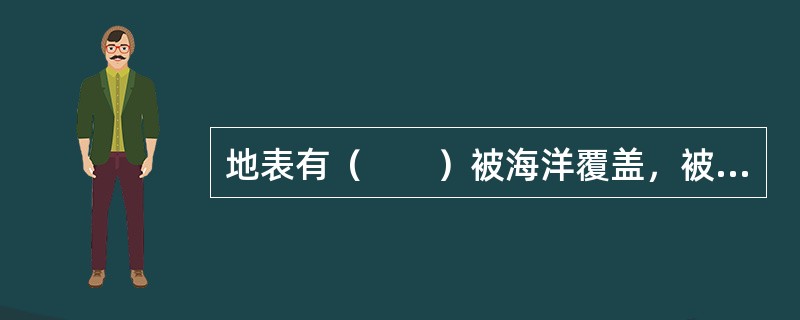 地表有（　　）被海洋覆盖，被...